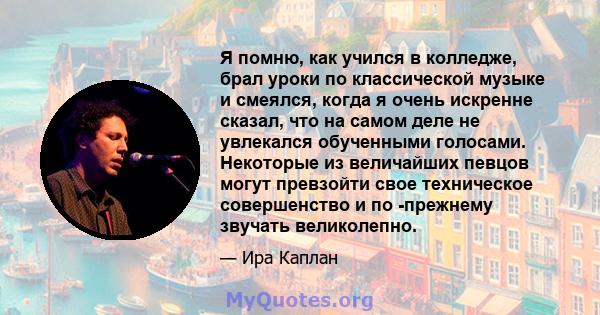 Я помню, как учился в колледже, брал уроки по классической музыке и смеялся, когда я очень искренне сказал, что на самом деле не увлекался обученными голосами. Некоторые из величайших певцов могут превзойти свое техническое совершенство и по -прежнему звучать великолепно.

— Ира Каплан

MyQuotes.org